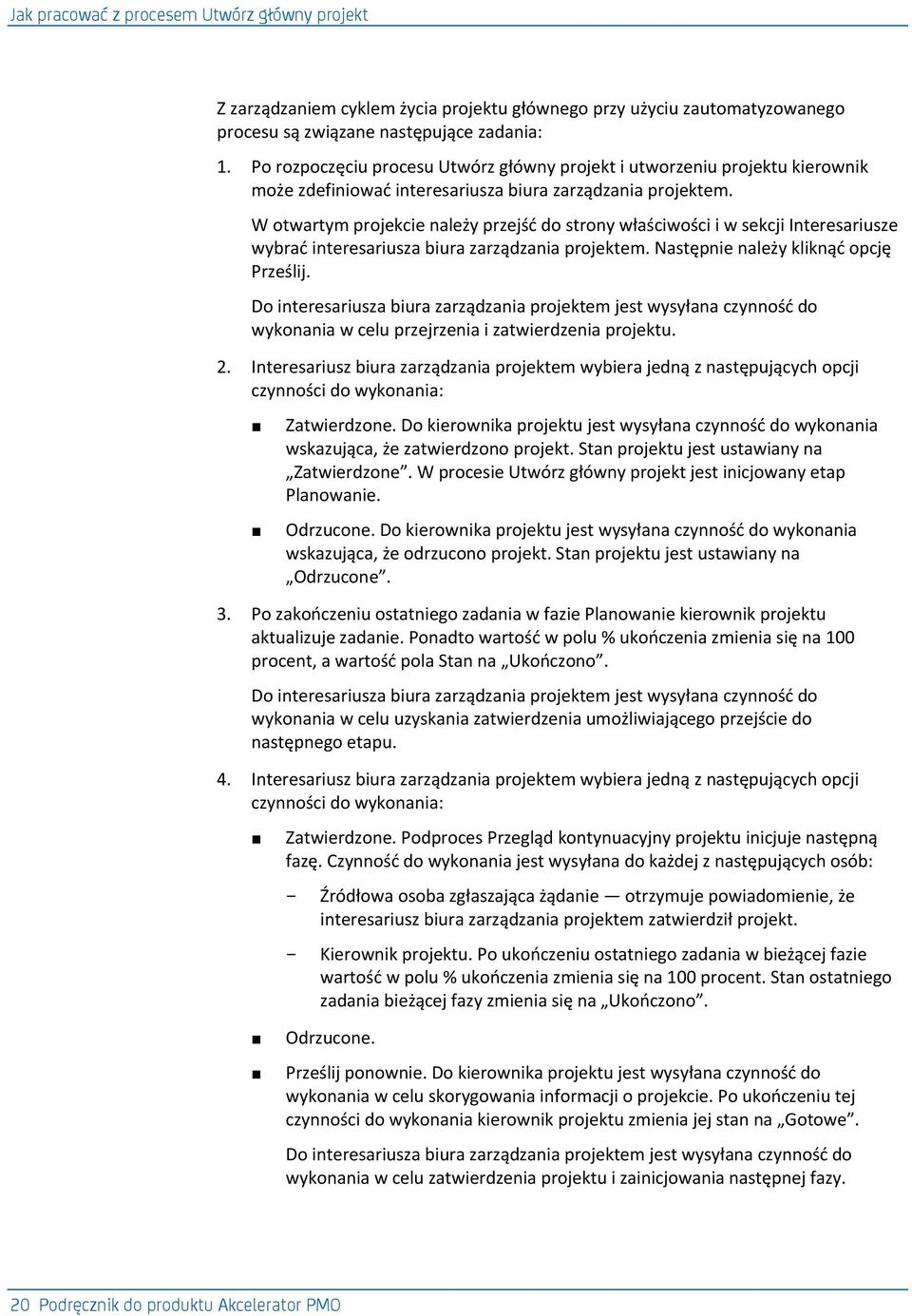 Jak pracować z procesem Utwórz główny projekt

Z zarządzaniem cyklem życia projektu głównego przy użyciu zautomatyzowanego procesu są związane następujące zadania:

1. Po rozpoczęciu procesu Utwórz główny projekt i utworzeniu projektu kierownik może zdefiniować interesariusza biura zarządzania projektem.

W otwartym projekcie należy przejść do strony właściwości i w sekcji Interesariusze wybrać interesariusza biura zarządzania projektem. Następnie należy kliknąć opcję Prześlij.

Do interesariusza biura zarządzania projektem jest wysyłana czynność do wykonania w celu przejrzenia i zatwierdzenia projektu.

2. Interesariusz biura zarządzania projektem wybiera jedną z następujących opcji czynności do wykonania:

■ Zatwierdzone. Do kierownika projektu jest wysyłana czynność do wykonania wskazująca, że zatwierdzono projekt. Stan projektu jest ustawiany na „Zatwierdzone”. W procesie Utwórz główny projekt jest inicjowany etap Planowanie.

■ Odrzucone. Do kierownika projektu jest wysyłana czynność do wykonania wskazująca, że odrzucono projekt. Stan projektu jest ustawiany na „Odrzucone”.

3. Po zakończeniu ostatniego zadania w fazie Planowanie kierownik projektu aktualizuje zadanie. Ponadto wartość w polu % ukończenia zmienia się na 100 procent, a wartość pola Stan na „Ukończono”.

Do interesariusza biura zarządzania projektem jest wysyłana czynność do wykonania w celu uzyskania zatwierdzenia umożliwiającego przejście do następnego etapu.

4. Interesariusz biura zarządzania projektem wybiera jedną z następujących opcji czynności do wykonania:

■ Zatwierdzone. Podproces Przegląd kontynuacyjny projektu inicjuje następną fazę. Czynność do wykonania jest wysyłana do każdej z następujących osób:

– Źródłowa osoba zgłaszająca żądanie — otrzymuje powiadomienie, że interesariusz biura zarządzania projektem zatwierdził projekt.

– Kierownik projektu. Po ukończeniu ostatniego zadania w bieżącej fazie wartość w polu % ukończenia zmienia się na 100 procent. Stan ostatniego zadania bieżącej fazy zmienia się na „Ukończono”.

■ Odrzucone.

■ Prześlij ponownie. Do kierownika projektu jest wysyłana czynność do wykonania w celu skorygowania informacji o projekcie. Po ukończeniu tej czynności do wykonania kierownik projektu zmienia jej stan na „Gotowe”.

Do interesariusza biura zarządzania projektem jest wysyłana czynność do wykonania w celu zatwierdzenia projektu i zainicjowania następnej fazy.

20 Podręcznik do produktu Akcelerator PMO